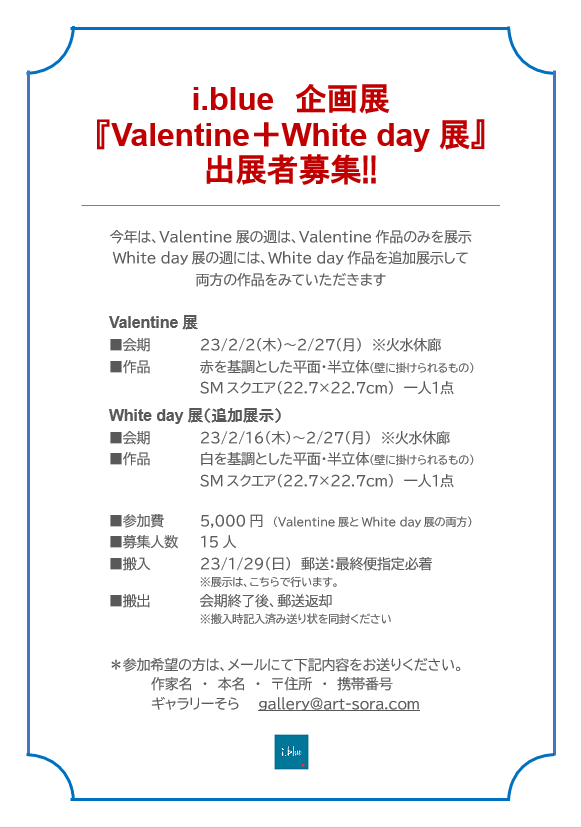 i.blue 企画展
『Valentine＋White day 展』
出展者募集!!

今年は、Valentine 展の週は、Valentine 作品のみを展示
White day 展の週には、White day 作品を追加展示して
両方の作品をみていただきます

Valentine 展
■会期　23/2/2(木)～2/27(月) ※火水休廊
■作品　赤を基調とした平面・半立体(壁に掛けられるもの)
SM スクエア(22.7×22.7cm) 一人1点

White day 展(追加展示)
■会期　23/2/16(木)～2/27(月) ※火水休廊
■作品　白を基調とした平面・半立体(壁に掛けられるもの)
SM スクエア(22.7×22.7cm) 一人1点

■参加費　5,000 円 (Valentine 展と White day 展の両方)
■募集人数　15 人
■搬入　23/1/29(日) 郵送:最終便指定必着
※展示は、こちらで行います。
■搬出　会期終了後、郵送返却
※搬入時記入済み送り状を同封ください

＊参加希望の方は、メールにて下記内容をお送りください。
作家名 ・ 本名 ・ 〒住所 ・ 携帯番号
ギャラリーそら　gallery@art-sora.com

i.blue